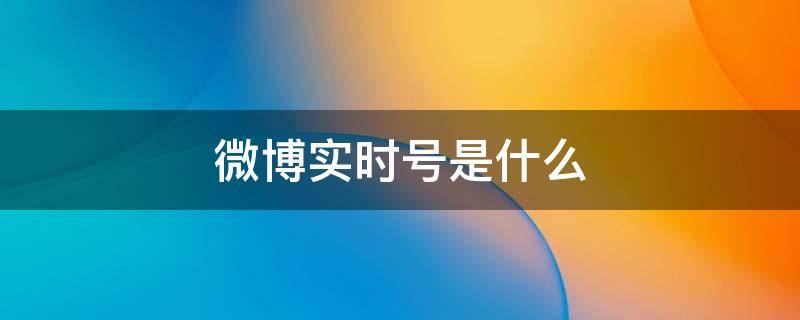 微博实时号是什么